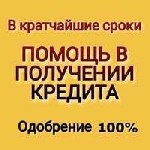 В кратчайшие сроки

ПОМОЩЬ В ПОЛУЧЕНИИ КРЕДИТА

Одобрение 100%